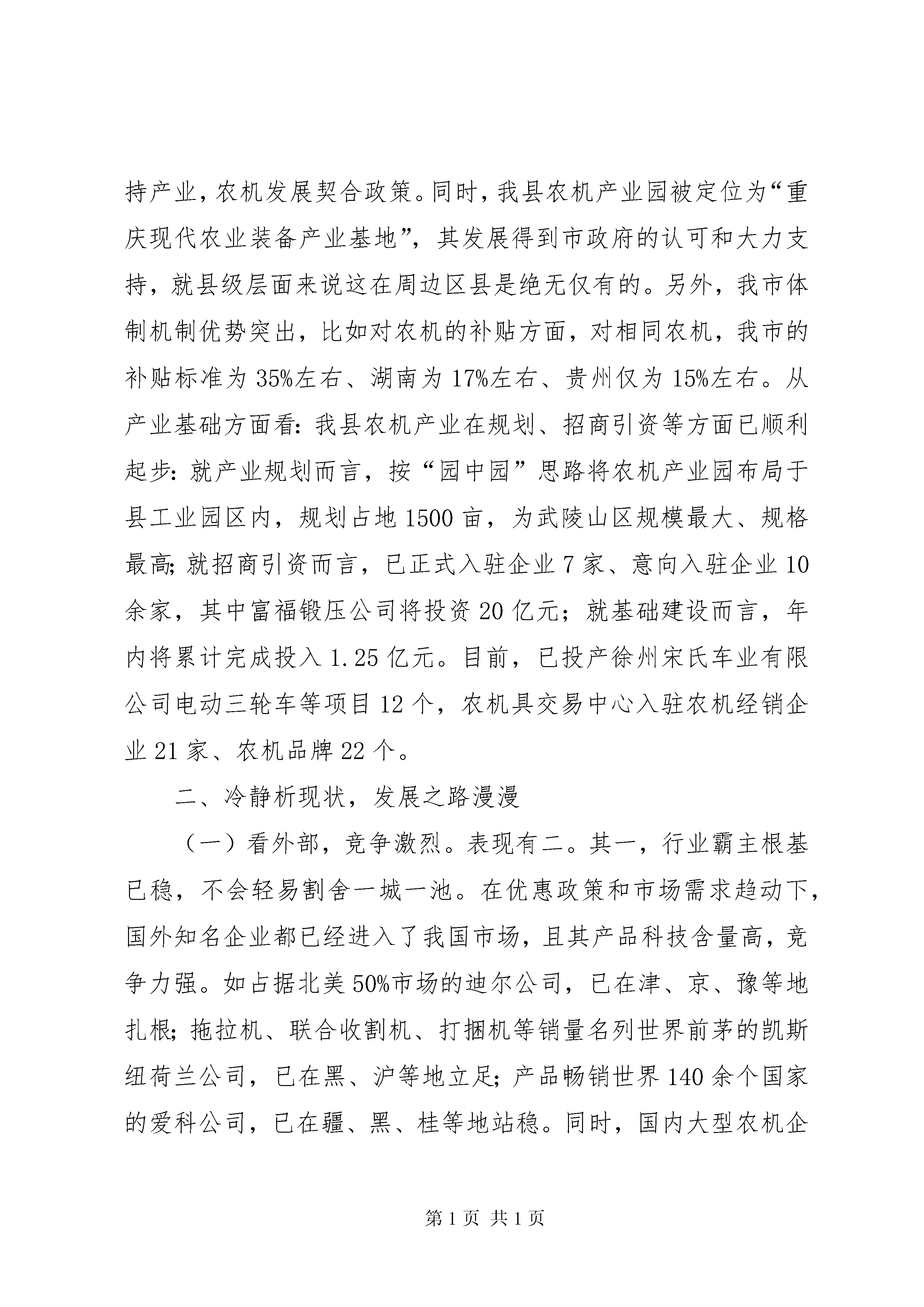 持产业，农机发展契合政策。同时，我县农机产业园被定位为“重庆现代农业装备产业基地”，其发展得到市政府的认可和大力支持，就县级层面来说这在周边区县是绝无仅有的。另外，我市体制机制优势突出，比如对农机的补贴方面，对相同农机，我市的补贴标准为35%左右、湖南为17%左右、贵州仅为15%左右。从产业基础方面看：我县农机产业在规划、招商引资等方面已顺利起步：就产业规划而言，按“园中园”思路将农机产业园布局于县工业园区内，规划占地1500亩，为武陵山区规模最大、规格最高；就招商引资而言，已正式入驻企业7家、意向入驻企业10余家，其中富福锻压公司将投资20亿元；就基础建设而言，年内将累计完成投入1.25亿元。目前，已投产徐州宋氏车业有限公司电动三轮车等项目12个，农机具交易中心入驻农机经销企业21家、农机品牌22个。

二、冷静析现状，发展之路漫漫

（一）看外部，竞争激烈。表现有二。其一，行业霸主根基已稳，不会轻易割舍一城一池。在优惠政策和市场需求趋动下，国外知名企业都已经进入了我国市场，且其产品科技含量高，竞争力强。如占据北美50%市场的迪尔公司，已在津、京、豫等地扎根；拖拉机、联合收割机、打捆机等销量名列世界前茅的凯斯纽荷兰公司，已在黑、沪等地立足；产品畅销世界140余个国家的爱科公司，已在疆、黑、桂等地站稳。同时，国内大型农机企

第1页 共1页